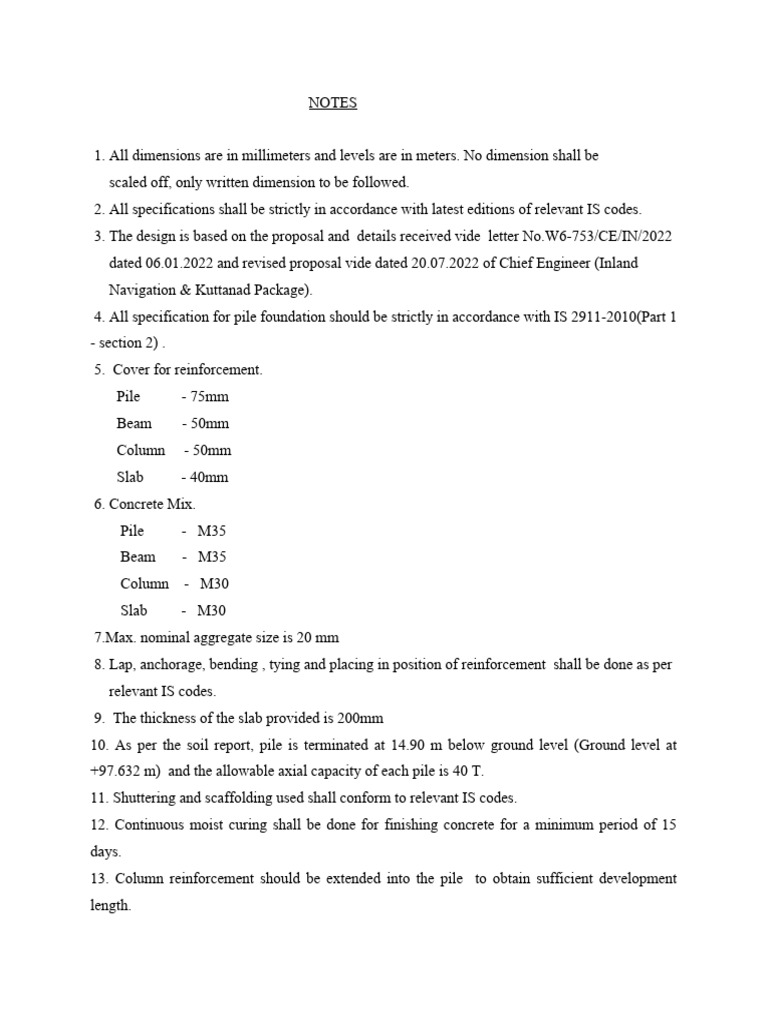 NOTES

1. All dimensions are in millimeters and levels are in meters. No dimension shall be scaled off, only written dimension to be followed.

2. All specifications shall be strictly in accordance with latest editions of relevant IS codes.

3. The design is based on the proposal and details received vide letter No.W6-753/CE/IN/2022 dated 06.01.2022 and revised proposal vide dated 20.07.2022 of Chief Engineer (Inland Navigation & Kuttanad Package).

4. All specification for pile foundation should be strictly in accordance with IS 2911-2010(Part 1 - section 2) .

5. Cover for reinforcement.

Pile - 75mm

Beam - 50mm

Column - 50mm

Slab - 40mm

6. Concrete Mix.

Pile - M35

Beam - M35

Column - M30

Slab - M30

7.Max. nominal aggregate size is 20 mm

8. Lap, anchorage, bending , tying and placing in position of reinforcement shall be done as per relevant IS codes.

9. The thickness of the slab provided is 200mm

10. As per the soil report, pile is terminated at 14.90 m below ground level (Ground level at +97.632 m) and the allowable axial capacity of each pile is 40 T.

11. Shuttering and scaffolding used shall conform to relevant IS codes.

12. Continuous moist curing shall be done for finishing concrete for a minimum period of 15 days.

13. Column reinforcement should be extended into the pile to obtain sufficient development length.